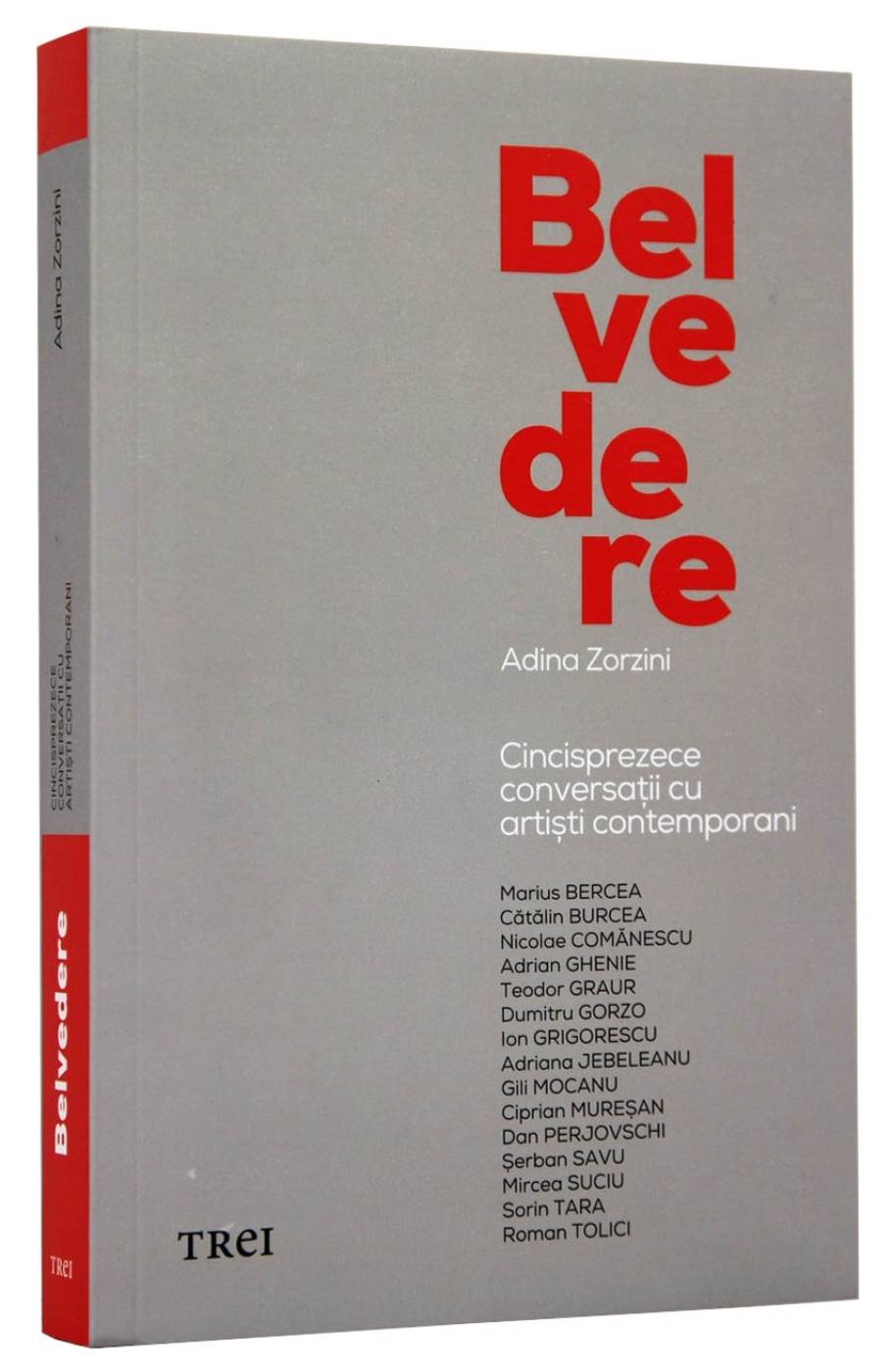 Bel
ve
de
re

Adina Zorzini

Cincisprezece
conversații cu
artiști contemporani

Marius BERCEA
Cătălin BURCEA
Nicolae COMĂNESCU
Adrian GHENIE
Teodor GRAUR
Dumitru GORZO
Ion GRIGORESCU
Adriana JEBELEANU
Gili MOCANU
Ciprian MUREȘAN
Dan PERJOVSCHI
Șerban SAVU
Mircea SUCIU
Sorin TARA
Roman TOLICI

TREI

Adina Zorzini

CINCISPREZECE CONVERSAȚII CU ARTIȘTI CONTEMPORANI

Belvedere

TREI